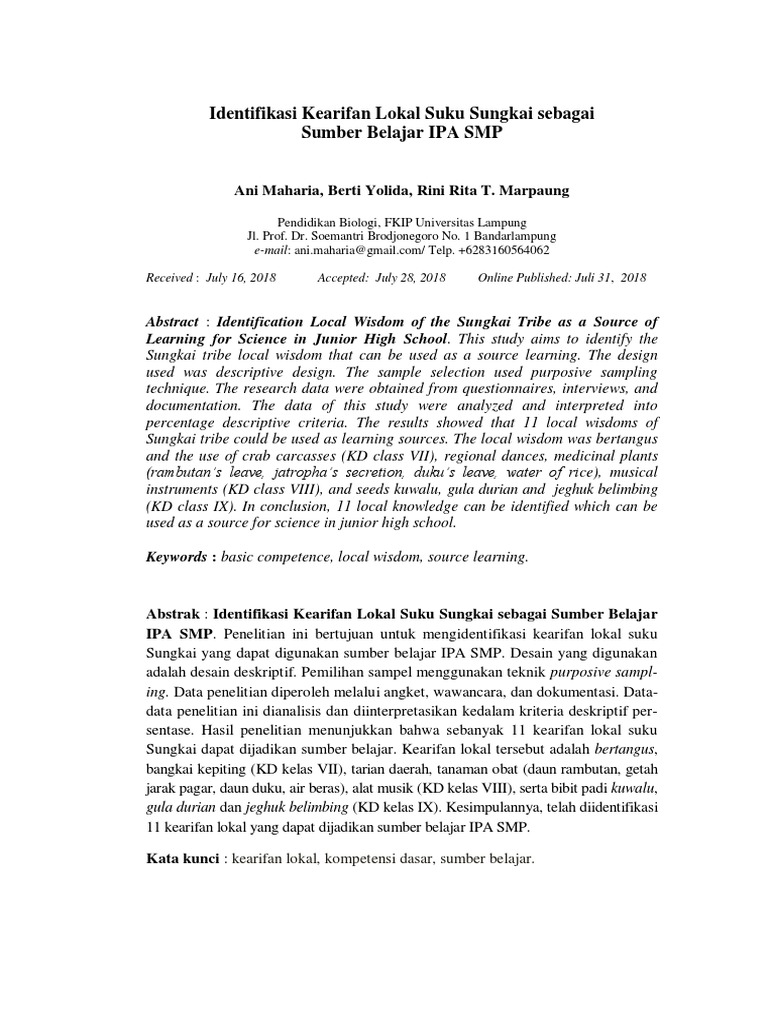 Identifikasi Kearifan Lokal Suku Sungkai sebagai Sumber Belajar IPA SMP

Ani Maharia, Berti Yolida, Rini Rita T. Marpaung

Pendidikan Biologi, FKIP Universitas Lampung
Jl. Prof. Dr. Soemantri Brodjonegoro No. 1 Bandarlampung
e-mail: ani.maharia@gmail.com/ Telp. +6283160564062

Received : July 16, 2018 Accepted: July 28, 2018 Online Published: Juli 31, 2018

Abstract : Identification Local Wisdom of the Sungkai Tribe as a Source of Learning for Science in Junior High School. This study aims to identify the Sungkai tribe local wisdom that can be used as a source learning. The design used was descriptive design. The sample selection used purposive sampling technique. The research data were obtained from questionnaires, interviews, and documentation. The data of this study were analyzed and interpreted into percentage descriptive criteria. The results showed that 11 local wisdoms of Sungkai tribe could be used as learning sources. The local wisdom was bertangus and the use of crab carcasses (KD class VII), regional dances, medicinal plants (rambutan's leave, jatropha's secretion, duku's leave, water of rice), musical instruments (KD class VIII), and seeds kuwalu, gula durian and jeghuk belimbing (KD class IX). In conclusion, 11 local knowledge can be identified which can be used as a source for science in junior high school.

Keywords : basic competence, local wisdom, source learning.

Abstrak : Identifikasi Kearifan Lokal Suku Sungkai sebagai Sumber Belajar IPA SMP. Penelitian ini bertujuan untuk mengidentifikasi kearifan lokal suku Sungkai yang dapat digunakan sumber belajar IPA SMP. Desain yang digunakan adalah desain deskriptif. Pemilihan sampel menggunakan teknik purposive sampling. Data penelitian diperoleh melalui angket, wawancara, dan dokumentasi. Data-data penelitian ini dianalisis dan diinterpretasikan kedalam kriteria deskriptif persentase. Hasil penelitian menunjukkan bahwa sebanyak 11 kearifan lokal suku Sungkai dapat dijadikan sumber belajar. Kearifan lokal tersebut adalah bertangus, bangkai kepiting (KD kelas VII), tarian daerah, tanaman obat (daun rambutan, getah jarak pagar, daun duku, air beras), alat musik (KD kelas VIII), serta bibit padi kuwalu, gula durian dan jeghuk belimbing (KD kelas IX). Kesimpulannya, telah diidentifikasi 11 kearifan lokal yang dapat dijadikan sumber belajar IPA SMP.

Kata kunci : kearifan lokal, kompetensi dasar, sumber belajar.